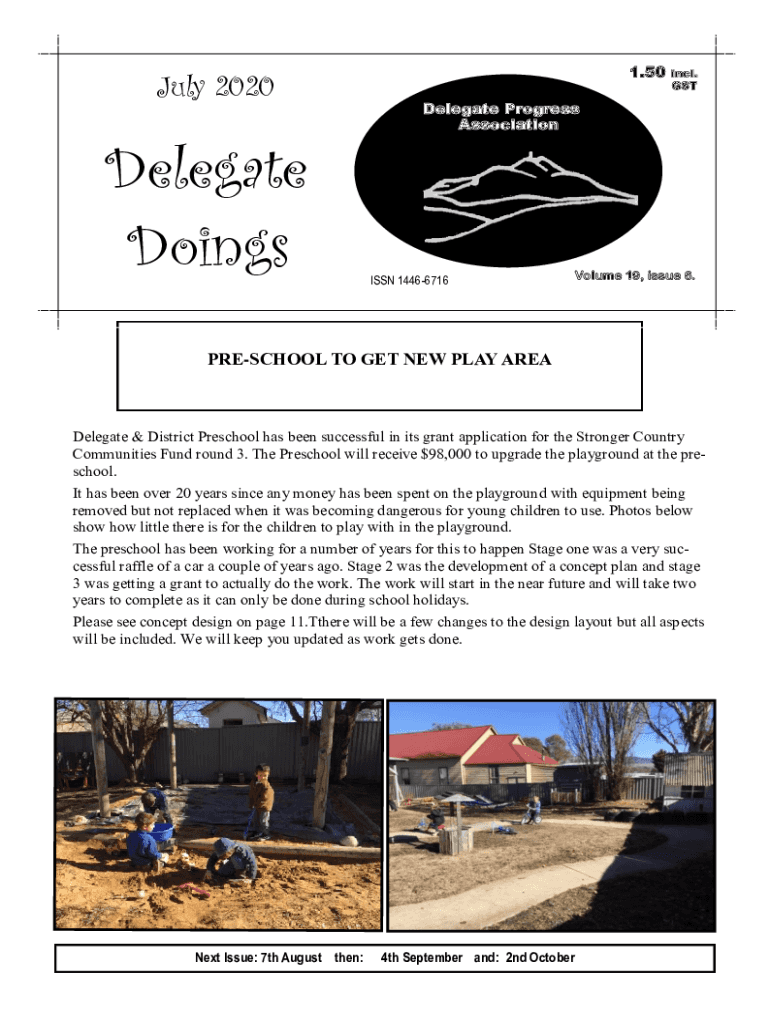 July 2020

1.50 incl. GST

Delegate Progress Association

Delegate Doings

ISSN 1446-6716

Volume 19, issue 6.

PRE-SCHOOL TO GET NEW PLAY AREA

Delegate & District Preschool has been successful in its grant application for the Stronger Country Communities Fund round 3. The Preschool will receive $98,000 to upgrade the playground at the preschool.

It has been over 20 years since any money has been spent on the playground with equipment being removed but not replaced when it was becoming dangerous for young children to use. Photos below show how little there is for the children to play with in the playground.

The preschool has been working for a number of years for this to happen Stage one was a very successful raffle of a car a couple of years ago. Stage 2 was the development of a concept plan and stage 3 was getting a grant to actually do the work. The work will start in the near future and will take two years to complete as it can only be done during school holidays.

Please see concept design on page 11.Tthere will be a few changes to the design layout but all aspects will be included. We will keep you updated as work gets done.

Next Issue: 7th August then: 4th September and: 2nd October